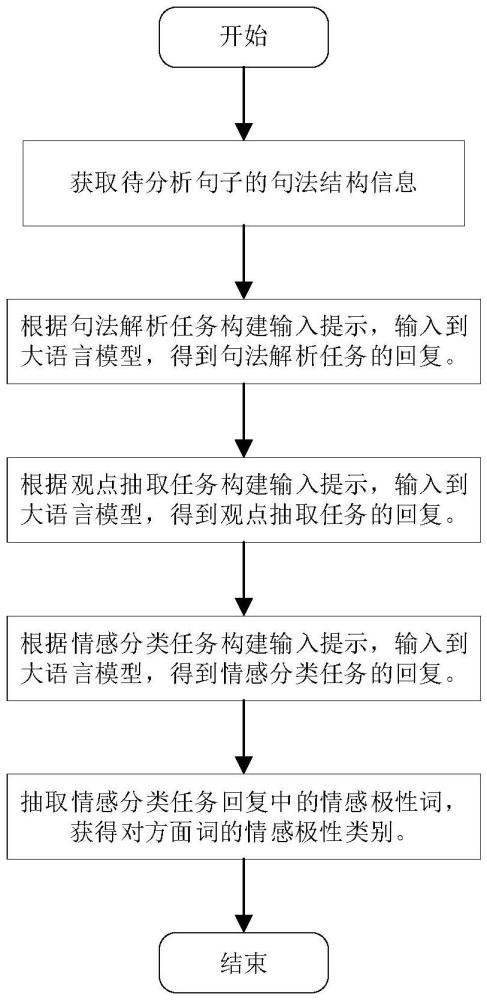 开始

获取待分析句子的句法结构信息

根据句法解析任务构建输入提示，输入到大语言模型，得到句法解析任务的回复。

根据观点抽取任务构建输入提示，输入到大语言模型，得到观点抽取任务的回复。

根据情感分类任务构建输入提示，输入到大语言模型，得到情感分类任务的回复。

抽取情感分类任务回复中的情感极性词，获得对方面词的情感极性类别。

结束